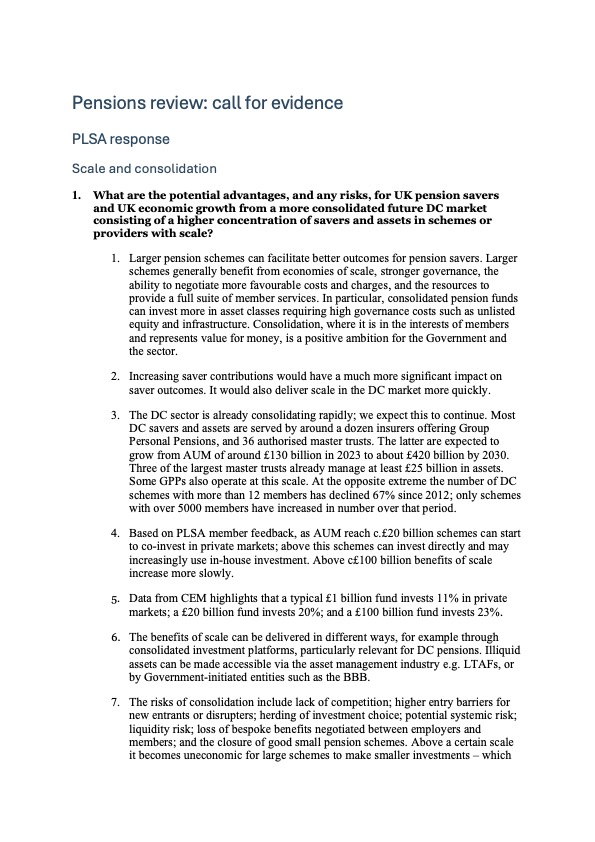 Pensions review: call for evidence

PLSA response

Scale and consolidation

1. What are the potential advantages, and any risks, for UK pension savers and UK economic growth from a more consolidated future DC market consisting of a higher concentration of savers and assets in schemes or providers with scale?

1. Larger pension schemes can facilitate better outcomes for pension savers. Larger schemes generally benefit from economies of scale, stronger governance, the ability to negotiate more favourable costs and charges, and the resources to provide a full suite of member services. In particular, consolidated pension funds can invest more in asset classes requiring high governance costs such as unlisted equity and infrastructure. Consolidation, where it is in the interests of members and represents value for money, is a positive ambition for the Government and the sector.

2. Increasing saver contributions would have a much more significant impact on saver outcomes. It would also deliver scale in the DC market more quickly.

3. The DC sector is already consolidating rapidly; we expect this to continue. Most DC savers and assets are served by around a dozen insurers offering Group Personal Pensions, and 36 authorised master trusts. The latter are expected to grow from AUM of around £130 billion in 2023 to about £420 billion by 2030. Three of the largest master trusts already manage at least £25 billion in assets. Some GPPs also operate at this scale. At the opposite extreme the number of DC schemes with more than 12 members has declined 67% since 2012; only schemes with over 5000 members have increased in number over that period.

4. Based on PLSA member feedback, as AUM reach c.£20 billion schemes can start to co-invest in private markets; above this schemes can invest directly and may increasingly use in-house investment. Above c£100 billion benefits of scale increase more slowly.

5. Data from CEM highlights that a typical £1 billion fund invests 11% in private markets; a £20 billion fund invests 20%; and a £100 billion fund invests 23%.

6. The benefits of scale can be delivered in different ways, for example through consolidated investment platforms, particularly relevant for DC pensions. Illiquid assets can be made accessible via the asset management industry e.g. LTAFs, or by Government-initiated entities such as the BBB.

7. The risks of consolidation include lack of competition; higher entry barriers for new entrants or disrupters; herding of investment choice; potential systemic risk; liquidity risk; loss of bespoke benefits negotiated between employers and members; and the closure of good small pension schemes. Above a certain scale it becomes uneconomic for large schemes to make smaller investments – which